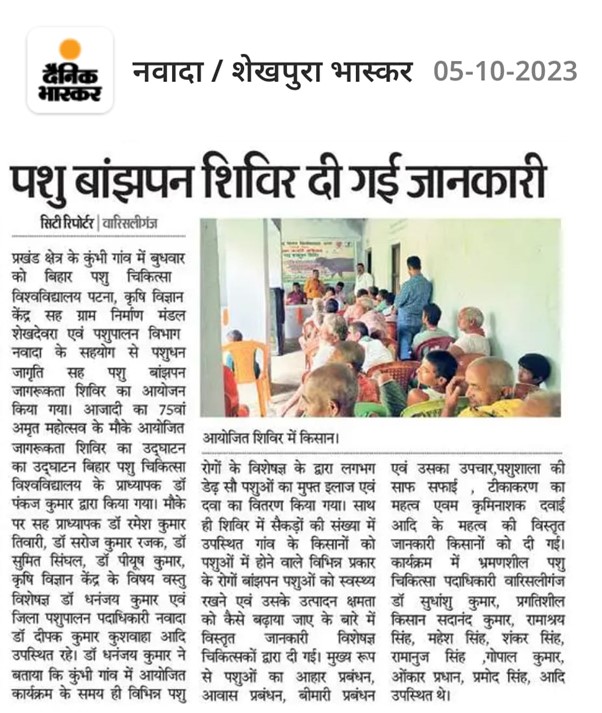 दैनिक भास्कर

नवादा / शेखपुरा भास्कर 05-10-2023

पशु बांझपन शिविर दी गई जानकारी

सिटी रिपोर्टर | वारिसलीगंज

प्रखंड क्षेत्र के कुंभी गांव में बुधवार को बिहार पशु चिकित्सा विश्वविद्यालय पटना, कृषि विज्ञान केंद्र सह ग्राम निर्माण मंडल शेखदेवरा एवं पशुपालन विभाग नवादा के सहयोग से पशुधन जागृति सह पशु बांझपन जागरूकता शिविर का आयोजन किया गया। आजादी का 75वां अमृत महोत्सव के मौके आयोजित जागरूकता शिविर का उद्घाटन का उद्घाटन बिहार पशु चिकित्सा विश्वविद्यालय के प्राध्यापक डॉ पंकज कुमार द्वारा किया गया। मौके पर सह प्राध्यापक डॉ रमेश कुमार तिवारी, डॉ सरोज कुमार रजक, डॉ सुमित सिंघल, डॉ पीयूष कुमार, कृषि विज्ञान केंद्र के विषय वस्तु विशेषज्ञ डॉ धनंजय कुमार एवं जिला पशुपालन पदाधिकारी नवादा डॉ दीपक कुमार कुशवाहा आदि उपस्थित रहे। डॉ धनंजय कुमार ने बताया कि कुंभी गांव में आयोजित कार्यक्रम के समय ही विभिन्न पशु

आयोजित शिविर में किसान।

रोगों के विशेषज्ञ के द्वारा लगभग डेढ़ सौ पशुओं का मुफ्त इलाज एवं दवा का वितरण किया गया। साथ ही शिविर में सैकड़ों की संख्या में उपस्थित गांव के किसानों को पशुओं में होने वाले विभिन्न प्रकार के रोगों बांझपन पशुओं को स्वस्थ्य रखने एवं उसके उत्पादन क्षमता को कैसे बढ़ाया जाए के बारे में विस्तृत जानकारी विशेषज्ञ चिकित्सकों द्वारा दी गई। मुख्य रूप से पशुओं का आहार प्रबंधन, आवास प्रबंधन, बीमारी प्रबंधन

एवं उसका उपचार,पशुशाला की साफ सफाई , टीकाकरण का महत्व एवम कृमिनाशक दवाई आदि के महत्व की विस्तृत जानकारी किसानों को दी गई। कार्यक्रम में भ्रमणशील पशु चिकित्सा पदाधिकारी वारिसलीगंज डॉ सुधांशु कुमार, प्रगतिशील किसान सदानंद कुमार, रामाश्रय सिंह, महेश सिंह, शंकर सिंह, रामानुज सिंह ,गोपाल कुमार, ओंकार प्रधान, प्रमोद सिंह, आदि उपस्थित थे।